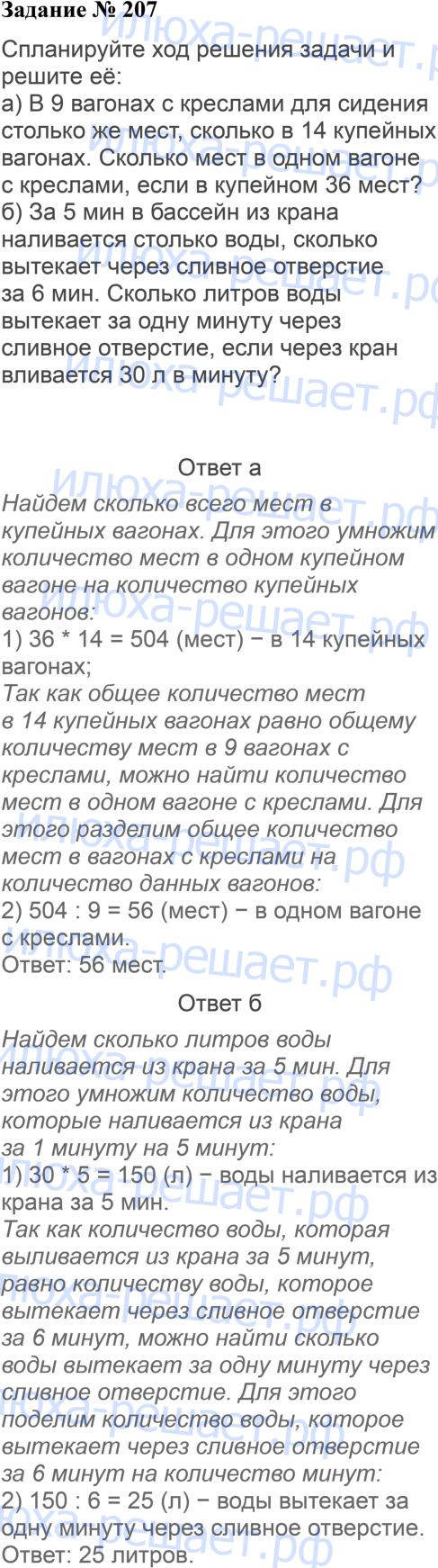 Задание № 207

Спланируйте ход решения задачи и решите её:
а) В 9 вагонах с креслами для сидения столько же мест, сколько в 14 купейных вагонах. Сколько мест в одном вагоне с креслами, если в купейном 36 мест?
б) За 5 мин в бассейн из крана наливается столько воды, сколько вытекает через сливное отверстие за 6 мин. Сколько литров воды вытекает за одну минуту через сливное отверстие, если через кран вливается 30 л в минуту?

Ответ а

Найдем сколько всего мест в купейных вагонах. Для этого умножим количество мест в одном купейном вагоне на количество купейных вагонов:
1) 36 * 14 = 504 (мест) − в 14 купейных вагонах;
Так как общее количество мест в 14 купейных вагонах равно общему количеству мест в 9 вагонах с креслами, можно найти количество мест в одном вагоне с креслами. Для этого разделим общее количество мест в вагонах с креслами на количество данных вагонов:
2) 504 : 9 = 56 (мест) − в одном вагоне с креслами.
Ответ: 56 мест.

Ответ б

Найдем сколько литров воды наливается из крана за 5 мин. Для этого умножим количество воды, которые наливается из крана за 1 минуту на 5 минут:
1) 30 * 5 = 150 (л) − воды наливается из крана за 5 мин.
Так как количество воды, которая выливается из крана за 5 минут, равно количеству воды, которое вытекает через сливное отверстие за 6 минут, можно найти сколько воды вытекает за одну минуту через сливное отверстие. Для этого поделим количество воды, которое вытекает через сливное отверстие за 6 минут на количество минут:
2) 150 : 6 = 25 (л) − воды вытекает за одну минуту через сливное отверстие.
Ответ: 25 литров.

илюха-решает.рф